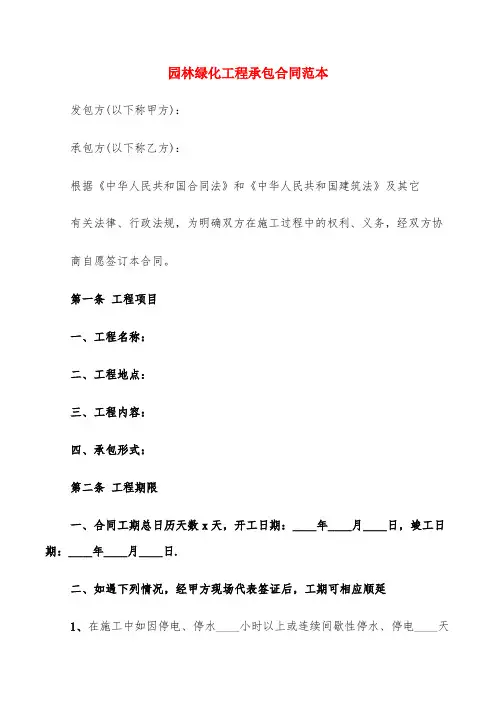 园林绿化工程承包合同范本

发包方(以下称甲方)：

承包方(以下称乙方)：

根据《中华人民共和国合同法》和《中华人民共和国建筑法》及其它有关法律、行政法规，为明确双方在施工过程中的权利、义务，经双方协商自愿签订本合同。

第一条 工程项目

一、工程名称：

二、工程地点：

三、工程内容：

四、承包形式：

第二条 工程期限

一、合同工期总日历天数 x 天，开工日期：____年____月____日，竣工日期：____年____月____日.

二、如遇下列情况，经甲方现场代表签证后，工期可相应顺延

1、在施工中如因停电、停水____小时以上或连续间歇性停水、停电____天